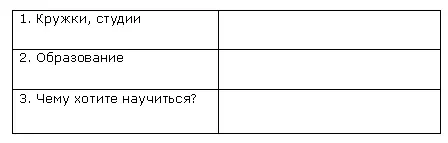 | 1. Кружки, студии | |
|---|---|
| 2. Образование | |
| 3. Чему хотите научиться? | |